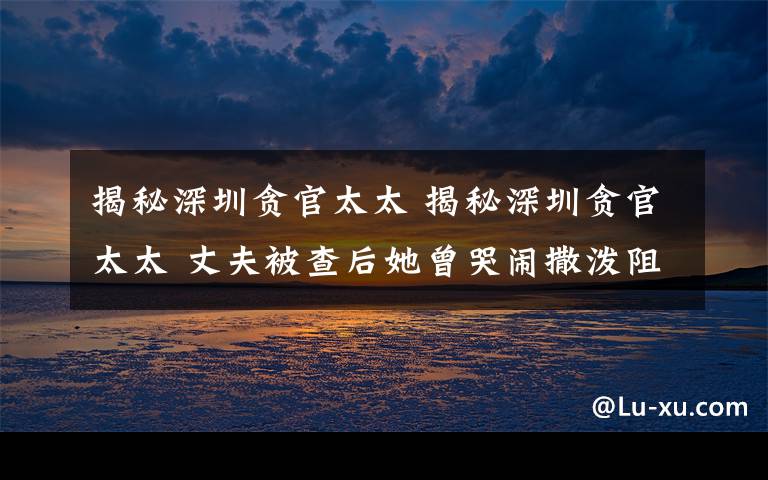 揭秘深圳贪官太太 揭秘深圳贪官太太 丈夫被查后她曾哭闹撒泼阻

@Lu-xu.com